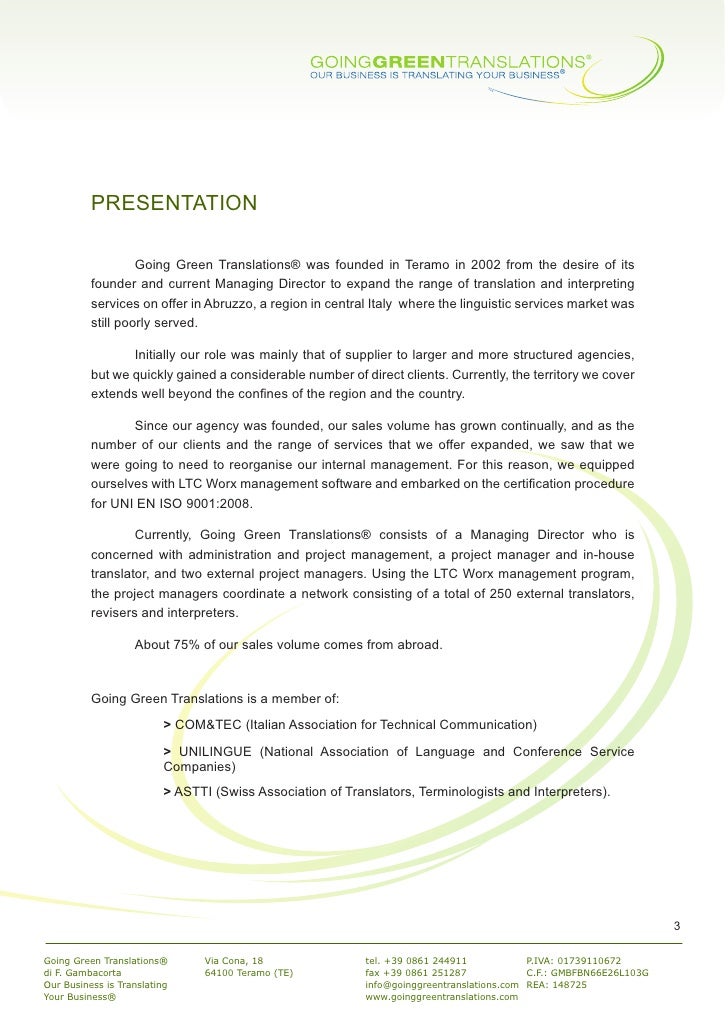 GOINGGREENTRANSLATIONS®
OUR BUSINESS IS TRANSLATING YOUR BUSINESS®

PRESENTATION

Going Green Translations® was founded in Teramo in 2002 from the desire of its founder and current Managing Director to expand the range of translation and interpreting services on offer in Abruzzo, a region in central Italy where the linguistic services market was still poorly served.

Initially our role was mainly that of supplier to larger and more structured agencies, but we quickly gained a considerable number of direct clients. Currently, the territory we cover extends well beyond the confines of the region and the country.

Since our agency was founded, our sales volume has grown continually, and as the number of our clients and the range of services that we offer expanded, we saw that we were going to need to reorganise our internal management. For this reason, we equipped ourselves with LTC Worx management software and embarked on the certification procedure for UNI EN ISO 9001:2008.

Currently, Going Green Translations® consists of a Managing Director who is concerned with administration and project management, a project manager and in-house translator, and two external project managers. Using the LTC Worx management program, the project managers coordinate a network consisting of a total of 250 external translators, revisers and interpreters.

About 75% of our sales volume comes from abroad.

Going Green Translations is a member of:

> COM&TEC (Italian Association for Technical Communication)

> UNILINGUE (National Association of Language and Conference Service Companies)

> ASTTI (Swiss Association of Translators, Terminologists and Interpreters).

3

Going Green Translations®
di F. Gambacorta
Our Business is Translating
Your Business®

Via Cona, 18
64100 Teramo (TE)

tel. +39 0861 244911
fax +39 0861 251287
info@goinggreentranslations.com
www.goinggreentranslations.com

P.IVA: 01739110672
C.F.: GMBFBN66E26L103G
REA: 148725